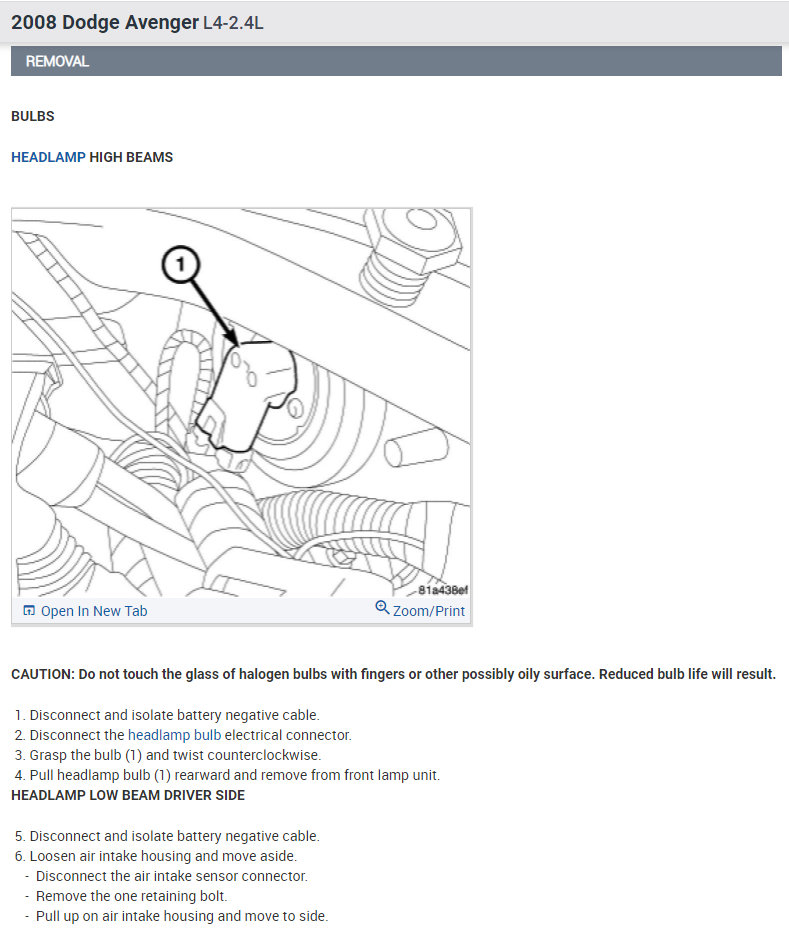 2008 Dodge Avenger L4-2.4L

REMOVAL

BULBS

HEADLAMP HIGH BEAMS

1

81a438ef

Open In New Tab

Zoom/Print

CAUTION: Do not touch the glass of halogen bulbs with fingers or other possibly oily surface. Reduced bulb life will result.

1. Disconnect and isolate battery negative cable.
2. Disconnect the headlamp bulb electrical connector.
3. Grasp the bulb (1) and twist counterclockwise.
4. Pull headlamp bulb (1) rearward and remove from front lamp unit.

HEADLAMP LOW BEAM DRIVER SIDE

5. Disconnect and isolate battery negative cable.
6. Loosen air intake housing and move aside.
- Disconnect the air intake sensor connector.
- Remove the one retaining bolt.
- Pull up on air intake housing and move to side.